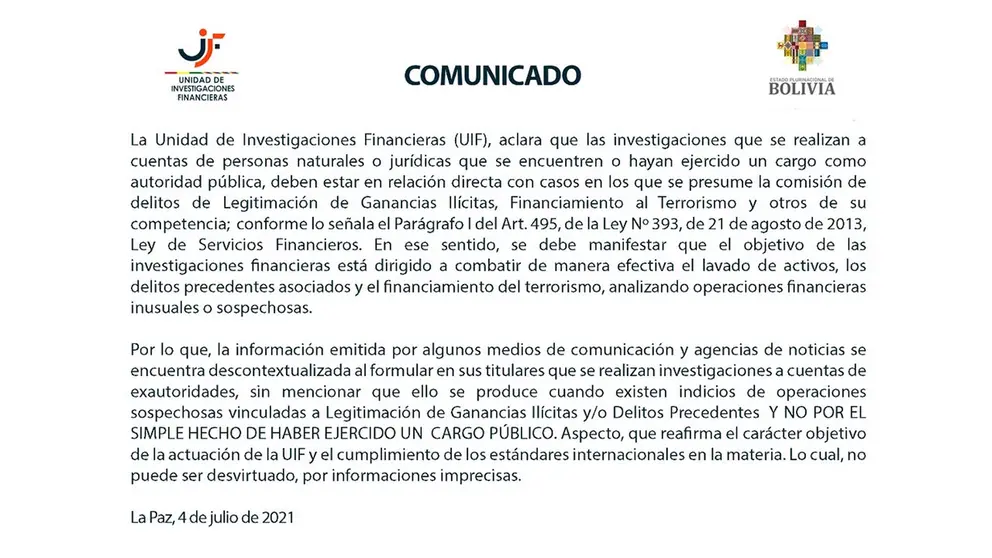 UIF
UNIDAD DE INVESTIGACIONES FINANCIERAS

COMUNICADO

ESTADO PLURINACIONAL DE BOLIVIA

La Unidad de Investigaciones Financieras (UIF), aclara que las investigaciones que se realizan a cuentas de personas naturales o jurídicas que se encuentren o hayan ejercido un cargo como autoridad pública, deben estar en relación directa con casos en los que se presume la comisión de delitos de Legitimación de Ganancias Ilícitas, Financiamiento al Terrorismo y otros de su competencia; conforme lo señala el Parágrafo I del Art. 495, de la Ley Nº 393, de 21 de agosto de 2013, Ley de Servicios Financieros. En ese sentido, se debe manifestar que el objetivo de las investigaciones financieras está dirigido a combatir de manera efectiva el lavado de activos, los delitos precedentes asociados y el financiamiento del terrorismo, analizando operaciones financieras inusuales o sospechosas.

Por lo que, la información emitida por algunos medios de comunicación y agencias de noticias se encuentra descontextualizada al formular en sus titulares que se realizan investigaciones a cuentas de exautoridades, sin mencionar que ello se produce cuando existen indicios de operaciones sospechosas vinculadas a Legitimación de Ganancias Ilícitas y/o Delitos Precedentes Y NO POR EL SIMPLE HECHO DE HABER EJERCIDO UN CARGO PÚBLICO. Aspecto, que reafirma el carácter objetivo de la actuación de la UIF y el cumplimiento de los estándares internacionales en la materia. Lo cual, no puede ser desvirtuado, por informaciones imprecisas.

La Paz, 4 de julio de 2021